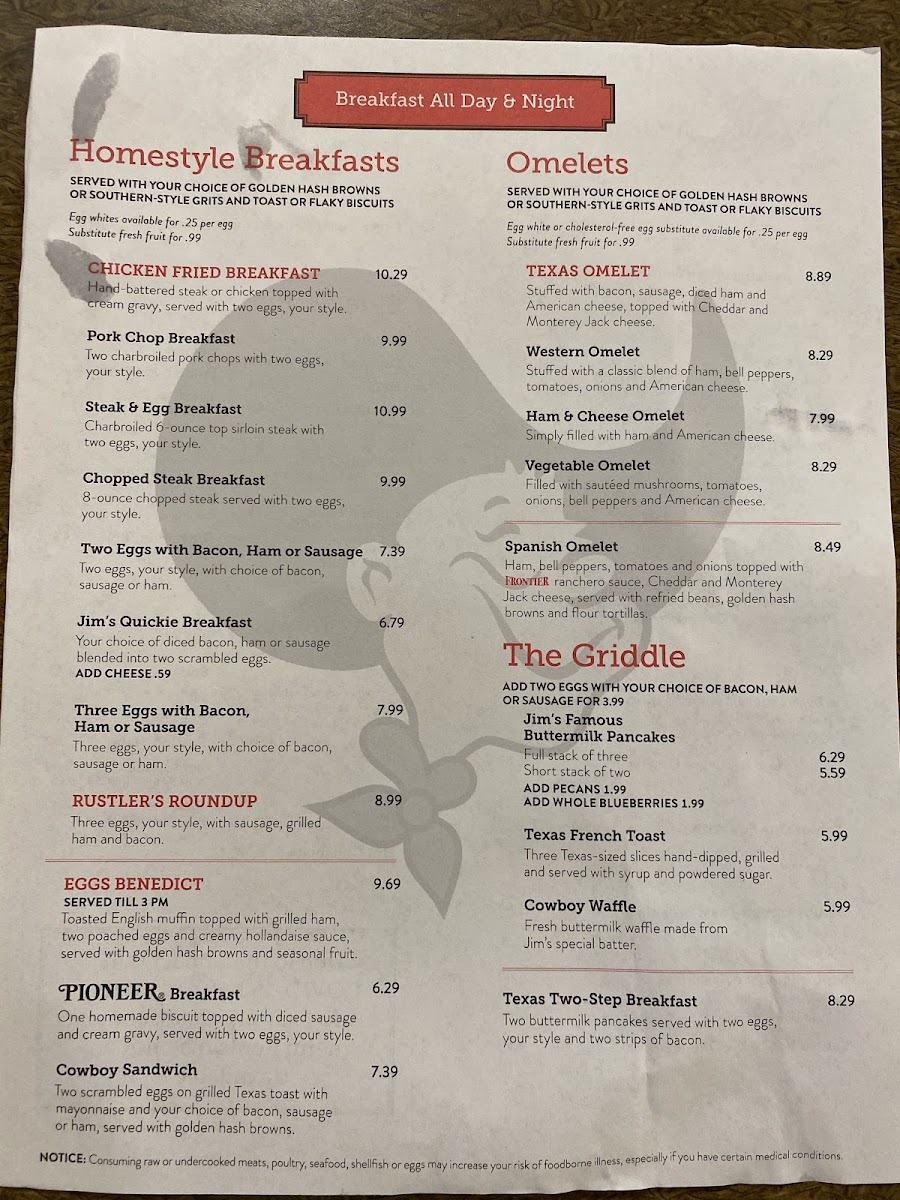 Breakfast All Day & Night

Homestyle Breakfasts

SERVED WITH YOUR CHOICE OF GOLDEN HASH BROWNS OR SOUTHERN-STYLE GRITS AND TOAST OR FLAKY BISCUITS

Egg whites available for .25 per egg
Substitute fresh fruit for .99

CHICKEN FRIED BREAKFAST 10.29
Hand-battered steak or chicken topped with cream gravy, served with two eggs, your style.

Pork Chop Breakfast 9.99
Two charbroiled pork chops with two eggs, your style.

Steak & Egg Breakfast 10.99
Charbroiled 6-ounce top sirloin steak with two eggs, your style.

Chopped Steak Breakfast 9.99
8-ounce chopped steak served with two eggs, your style.

Two Eggs with Bacon, Ham or Sausage 7.39
Two eggs, your style, with choice of bacon, sausage or ham.

Jim's Quickie Breakfast 6.79
Your choice of diced bacon, ham or sausage blended into two scrambled eggs.
ADD CHEESE .59

Three Eggs with Bacon, Ham or Sausage 7.99
Three eggs, your style, with choice of bacon, sausage or ham.

RUSTLER'S ROUNDUP 8.99
Three eggs, your style, with sausage, grilled ham and bacon.

EGGS BENEDICT 9.69
SERVED TILL 3 PM
Toasted English muffin topped with grilled ham, two poached eggs and creamy hollandaise sauce, served with golden hash browns and seasonal fruit.

PIONEER Breakfast 6.29
One homemade biscuit topped with diced sausage and cream gravy, served with two eggs, your style.

Cowboy Sandwich 7.39
Two scrambled eggs on grilled Texas toast with mayonnaise and your choice of bacon, sausage or ham, served with golden hash browns.

Omelets

SERVED WITH YOUR CHOICE OF GOLDEN HASH BROWNS OR SOUTHERN-STYLE GRITS AND TOAST OR FLAKY BISCUITS

Egg white or cholesterol-free egg substitute available for .25 per egg
Substitute fresh fruit for .99

TEXAS OMELET 8.89
Stuffed with bacon, sausage, diced ham and American cheese, topped with Cheddar and Monterey Jack cheese.

Western Omelet 8.29
Stuffed with a classic blend of ham, bell peppers, tomatoes, onions and American cheese.

Ham & Cheese Omelet 7.99
Simply filled with ham and American cheese.

Vegetable Omelet 8.29
Filled with sautéed mushrooms, tomatoes, onions, bell peppers and American cheese.

Spanish Omelet 8.49
Ham, bell peppers, tomatoes and onions topped with FRONTIER ranchero sauce, Cheddar and Monterey Jack cheese, served with refried beans, golden hash browns and flour tortillas.

The Griddle

ADD TWO EGGS WITH YOUR CHOICE OF BACON, HAM OR SAUSAGE FOR 3.99

Jim's Famous Buttermilk Pancakes
Full stack of three 6.29
Short stack of two 5.59
ADD PECANS 1.99
ADD WHOLE BLUEBERRIES 1.99

Texas French Toast 5.99
Three Texas-sized slices hand-dipped, grilled and served with syrup and powdered sugar.

Cowboy Waffle 5.99
Fresh buttermilk waffle made from Jim's special batter.

Texas Two-Step Breakfast 8.29
Two buttermilk pancakes served with two eggs, your style and two strips of bacon.

NOTICE: Consuming raw or undercooked meats, poultry, seafood, shellfish or eggs may increase your risk of foodborne illness, especially if you have certain medical conditions.